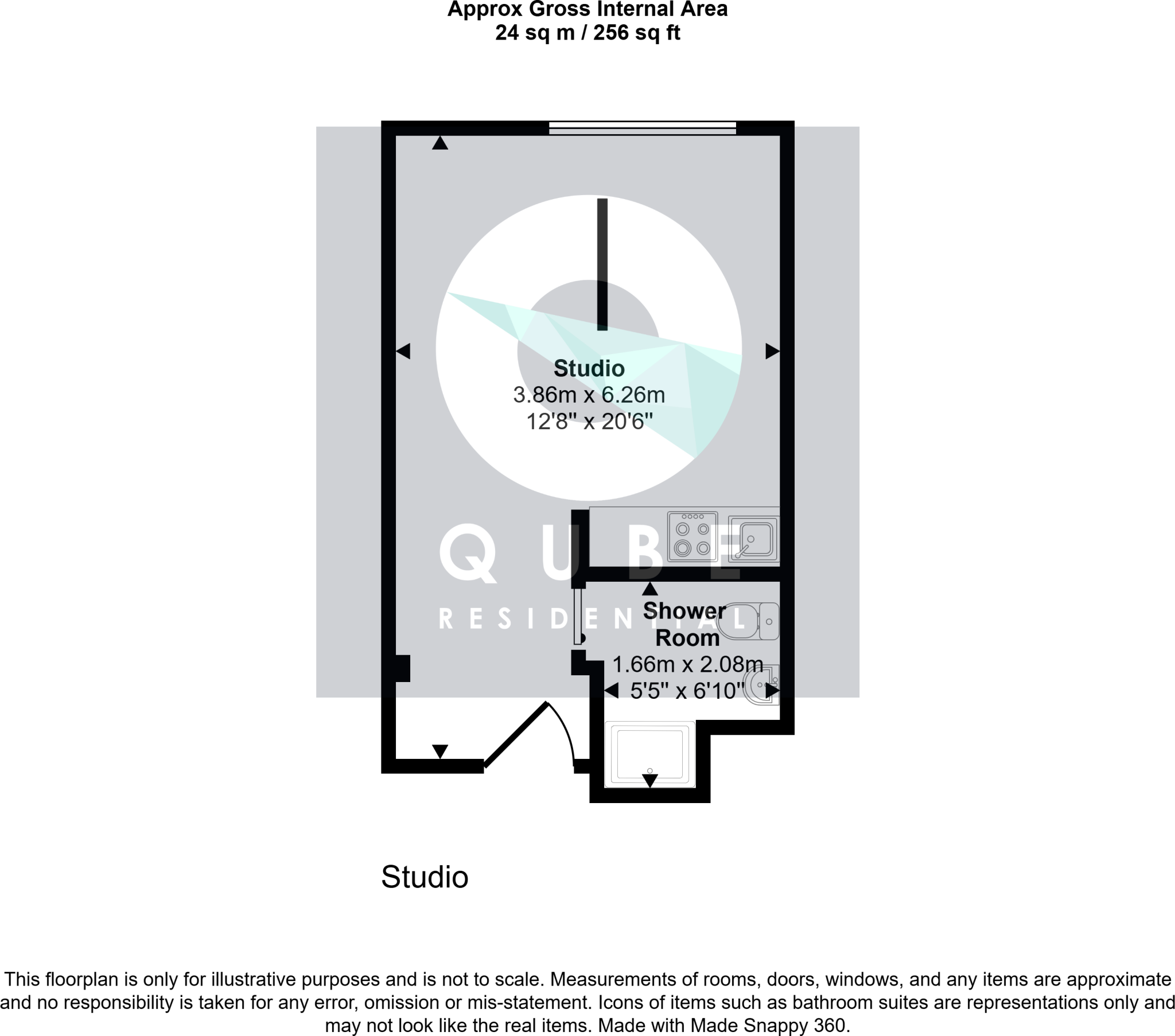 Approx Gross Internal Area
24 sq m / 256 sq ft

Studio
3.86m x 6.26m
12'8" x 20'6"

QUBE
RESIDENTIAL

Shower Room
1.66m x 2.08m
5'5" x 6'10"

Studio

This floorplan is only for illustrative purposes and is not to scale. Measurements of rooms, doors, windows, and any items are approximate and no responsibility is taken for any error, omission or mis-statement. Icons of items such as bathroom suites are representations only and may not look like the real items. Made with Made Snappy 360.